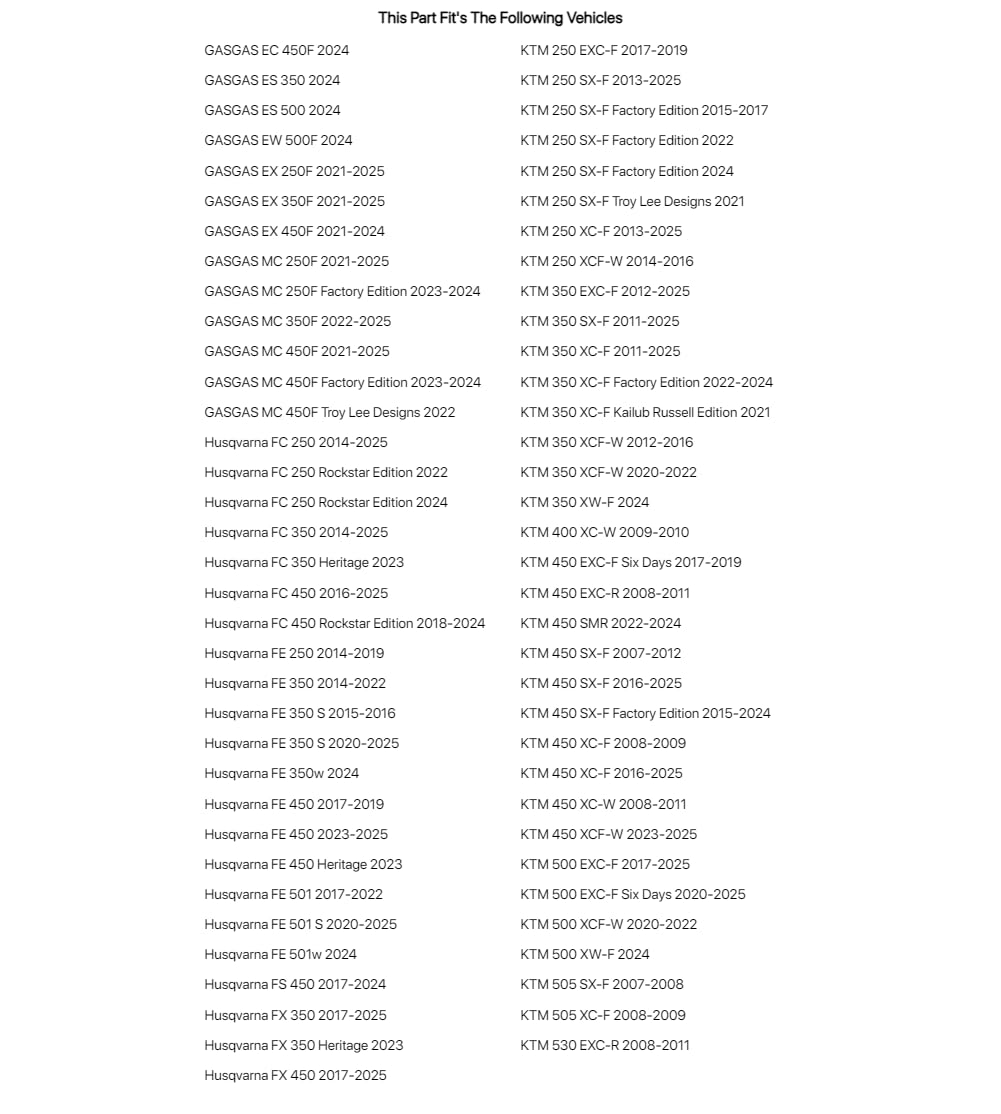 This Part Fit's The Following Vehicles

GASGAS EC 450F 2024
GASGAS ES 350 2024
GASGAS ES 500 2024
GASGAS EW 500F 2024
GASGAS EX 250F 2021-2025
GASGAS EX 350F 2021-2025
GASGAS EX 450F 2021-2024
GASGAS MC 250F 2021-2025
GASGAS MC 250F Factory Edition 2023-2024
GASGAS MC 350F 2022-2025
GASGAS MC 450F 2021-2025
GASGAS MC 450F Factory Edition 2023-2024
GASGAS MC 450F Troy Lee Designs 2022
Husqvarna FC 250 2014-2025
Husqvarna FC 250 Rockstar Edition 2022
Husqvarna FC 250 Rockstar Edition 2024
Husqvarna FC 350 2014-2025
Husqvarna FC 350 Heritage 2023
Husqvarna FC 450 2016-2025
Husqvarna FC 450 Rockstar Edition 2018-2024
Husqvarna FE 250 2014-2019
Husqvarna FE 350 2014-2022
Husqvarna FE 350 S 2015-2016
Husqvarna FE 350 S 2020-2025
Husqvarna FE 350w 2024
Husqvarna FE 450 2017-2019
Husqvarna FE 450 2023-2025
Husqvarna FE 450 Heritage 2023
Husqvarna FE 501 2017-2022
Husqvarna FE 501 S 2020-2025
Husqvarna FE 501w 2024
Husqvarna FS 450 2017-2024
Husqvarna FX 350 2017-2025
Husqvarna FX 350 Heritage 2023
Husqvarna FX 450 2017-2025

KTM 250 EXC-F 2017-2019
KTM 250 SX-F 2013-2025
KTM 250 SX-F Factory Edition 2015-2017
KTM 250 SX-F Factory Edition 2022
KTM 250 SX-F Factory Edition 2024
KTM 250 SX-F Troy Lee Designs 2021
KTM 250 XC-F 2013-2025
KTM 250 XCF-W 2014-2016
KTM 350 EXC-F 2012-2025
KTM 350 SX-F 2011-2025
KTM 350 XC-F 2011-2025
KTM 350 XC-F Factory Edition 2022-2024
KTM 350 XC-F Kailub Russell Edition 2021
KTM 350 XCF-W 2012-2016
KTM 350 XCF-W 2020-2022
KTM 350 XW-F 2024
KTM 400 XC-W 2009-2010
KTM 450 EXC-F Six Days 2017-2019
KTM 450 EXC-R 2008-2011
KTM 450 SMR 2022-2024
KTM 450 SX-F 2007-2012
KTM 450 SX-F 2016-2025
KTM 450 SX-F Factory Edition 2015-2024
KTM 450 XC-F 2008-2009
KTM 450 XC-F 2016-2025
KTM 450 XC-W 2008-2011
KTM 450 XCF-W 2023-2025
KTM 500 EXC-F 2017-2025
KTM 500 EXC-F Six Days 2020-2025
KTM 500 XCF-W 2020-2022
KTM 500 XW-F 2024
KTM 505 SX-F 2007-2008
KTM 505 XC-F 2008-2009
KTM 530 EXC-R 2008-2011